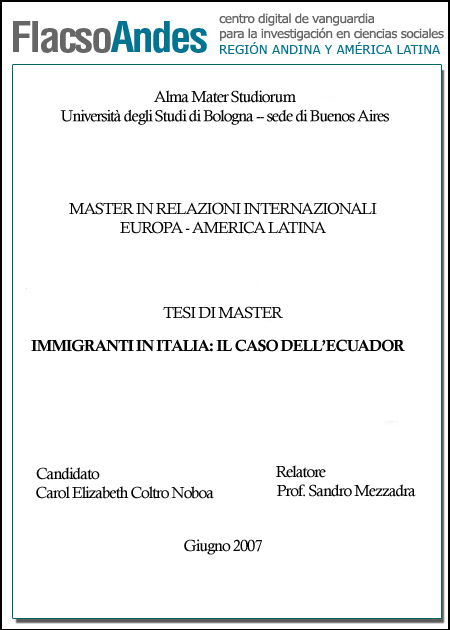 FlacsoAndes
centro digital de vanguardia
para la investigación en ciencias sociales
REGIÓN ANDINA Y AMÉRICA LATINA

Alma Mater Studiorum
Università degli Studi di Bologna -- sede di Buenos Aires

MASTER IN RELAZIONI INTERNAZIONALI
EUROPA - AMERICA LATINA

TESI DI MASTER

IMMIGRANTI IN ITALIA: IL CASO DELL'ECUADOR

Candidato
Carol Elizabeth Coltro Noboa

Relatore
Prof. Sandro Mezzadra

Giugno 2007